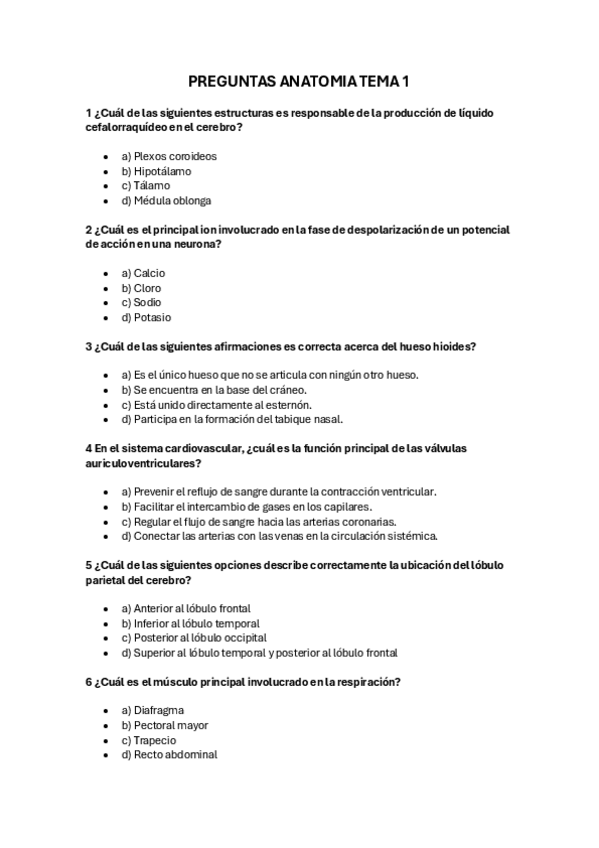 PREGUNTAS ANATOMIA TEMA 1

1 ¿Cuál de las siguientes estructuras es responsable de la producción de líquido cefalorraquídeo en el cerebro?

- a) Plexos coroideos
- b) Hipotálamo
- c) Tálamo
- d) Médula oblonga

2 ¿Cuál es el principal ion involucrado en la fase de despolarización de un potencial de acción en una neurona?

- a) Calcio
- b) Cloro
- c) Sodio
- d) Potasio

3 ¿Cuál de las siguientes afirmaciones es correcta acerca del hueso hioides?

- a) Es el único hueso que no se articula con ningún otro hueso.
- b) Se encuentra en la base del cráneo.
- c) Está unido directamente al esternón.
- d) Participa en la formación del tabique nasal.

4 En el sistema cardiovascular, ¿cuál es la función principal de las válvulas auriculoventriculares?

- a) Prevenir el reflujo de sangre durante la contracción ventricular.
- b) Facilitar el intercambio de gases en los capilares.
- c) Regular el flujo de sangre hacia las arterias coronarias.
- d) Conectar las arterias con las venas en la circulación sistémica.

5 ¿Cuál de las siguientes opciones describe correctamente la ubicación del lóbulo parietal del cerebro?

- a) Anterior al lóbulo frontal
- b) Inferior al lóbulo temporal
- c) Posterior al lóbulo occipital
- d) Superior al lóbulo temporal y posterior al lóbulo frontal

6 ¿Cuál es el músculo principal involucrado en la respiración?

- a) Diafragma
- b) Pectoral mayor
- c) Trapecio
- d) Recto abdominal